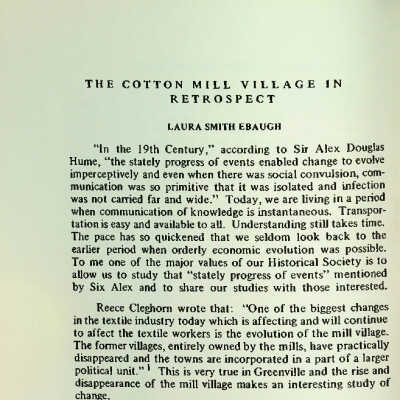 THE COTTON MILL VILLAGE IN RETROSPECT

LAURA SMITH EBAUGH

"In the 19th Century," according to Sir Alex Douglas Hume, "the stately progress of events enabled change to evolve imperceptively and even when there was social convulsion, communication was so primitive that it was isolated and infection was not carried far and wide." Today, we are living in a period when communication of knowledge is instantaneous. Transportation is easy and available to all. Understanding still takes time. The pace has so quickened that we seldom look back to the earlier period when orderly economic evolution was possible. To me one of the major values of our Historical Society is to allow us to study that "stately progress of events" mentioned by Six Alex and to share our studies with those interested.

Reece Cleghorn wrote that: "One of the biggest changes in the textile industry today which is affecting and will continue to affect the textile workers is the evolution of the mill village. The former villages, entirely owned by the mills, have practically disappeared and the towns are incorporated in a part of a larger political unit."$^1$ This is very true in Greenville and the rise and disappearance of the mill village makes an interesting study of change.